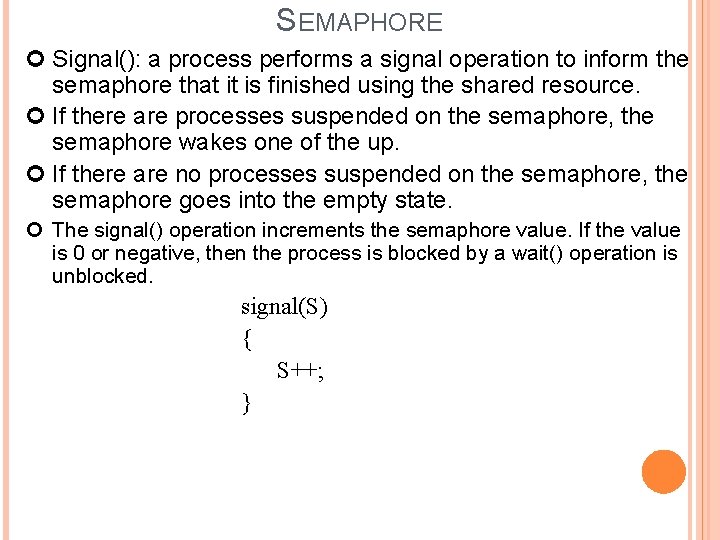 SEMAPHORE

Signal(): a process performs a signal operation to inform the semaphore that it is finished using the shared resource.

If there are processes suspended on the semaphore, the semaphore wakes one of the up.

If there are no processes suspended on the semaphore, the semaphore goes into the empty state.

The signal() operation increments the semaphore value. If the value is 0 or negative, then the process is blocked by a wait() operation is unblocked.

signal(S)
{
S++;
}